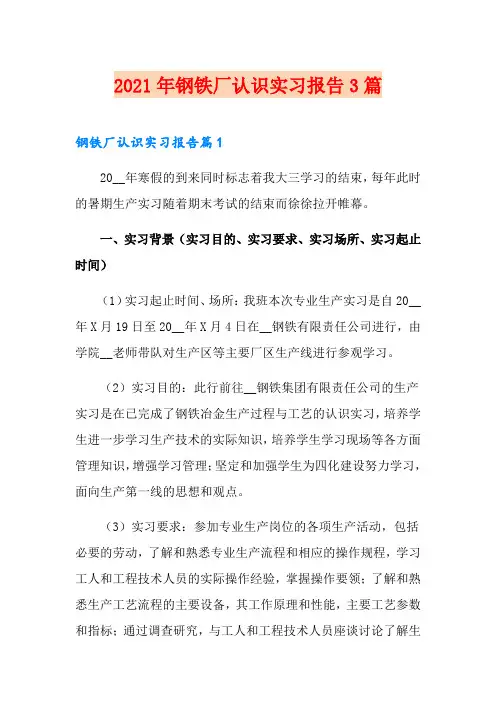 2021年钢铁厂认识实习报告3篇

钢铁厂认识实习报告篇1

20__年寒假的到来同时标志着我大三学习的结束，每年此时的暑期生产实习随着期末考试的结束而徐徐拉开帷幕。

一、实习背景（实习目的、实习要求、实习场所、实习起止时间）

（1）实习起止时间、场所：我班本次专业生产实习是自20__年X月19日至20__年X月4日在__钢铁有限责任公司进行，由学院__老师带队对生产区等主要厂区生产线进行参观学习。

（2）实习目的：此行前往__钢铁集团有限责任公司的生产实习是在已完成了钢铁冶金生产过程与工艺的认识实习，培养学生进一步学习生产技术的实际知识，培养学生学习现场等各方面管理知识，增强学习管理；坚定和加强学生为四化建设努力学习，面向生产第一线的思想和观点。

（3）实习要求：参加专业生产岗位的各项生产活动，包括必要的劳动，了解和熟悉专业生产流程和相应的操作规程，学习工人和工程技术人员的实际操作经验，掌握操作要领；了解和熟悉生产工艺流程的主要设备，其工作原理和性能，主要工艺参数和指标；通过调查研究，与工人和工程技术人员座谈讨论了解生